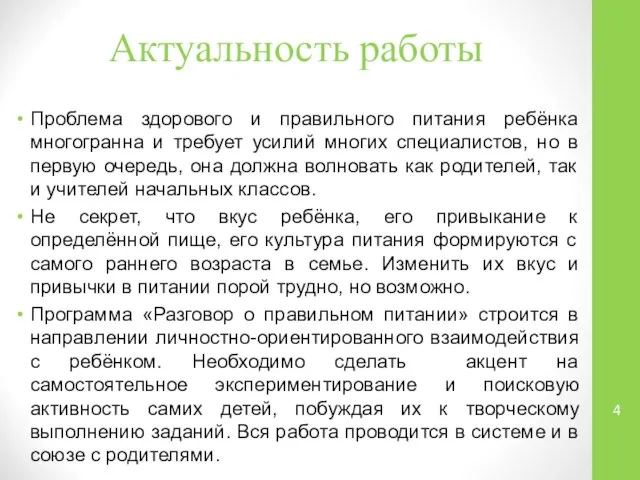 Актуальность работы

• Проблема здорового и правильного питания ребёнка многогранна и требует усилий многих специалистов, но в первую очередь, она должна волновать как родителей, так и учителей начальных классов.

• Не секрет, что вкус ребёнка, его привыкание к определённой пище, его культура питания формируются с самого раннего возраста в семье. Изменить их вкус и привычки в питании порой трудно, но возможно.

• Программа «Разговор о правильном питании» строится в направлении личностно-ориентированного взаимодействия с ребёнком. Необходимо сделать акцент на самостоятельное экспериментирование и поисковую активность самих детей, побуждая их к творческому выполнению заданий. Вся работа проводится в системе и в союзе с родителями.

4